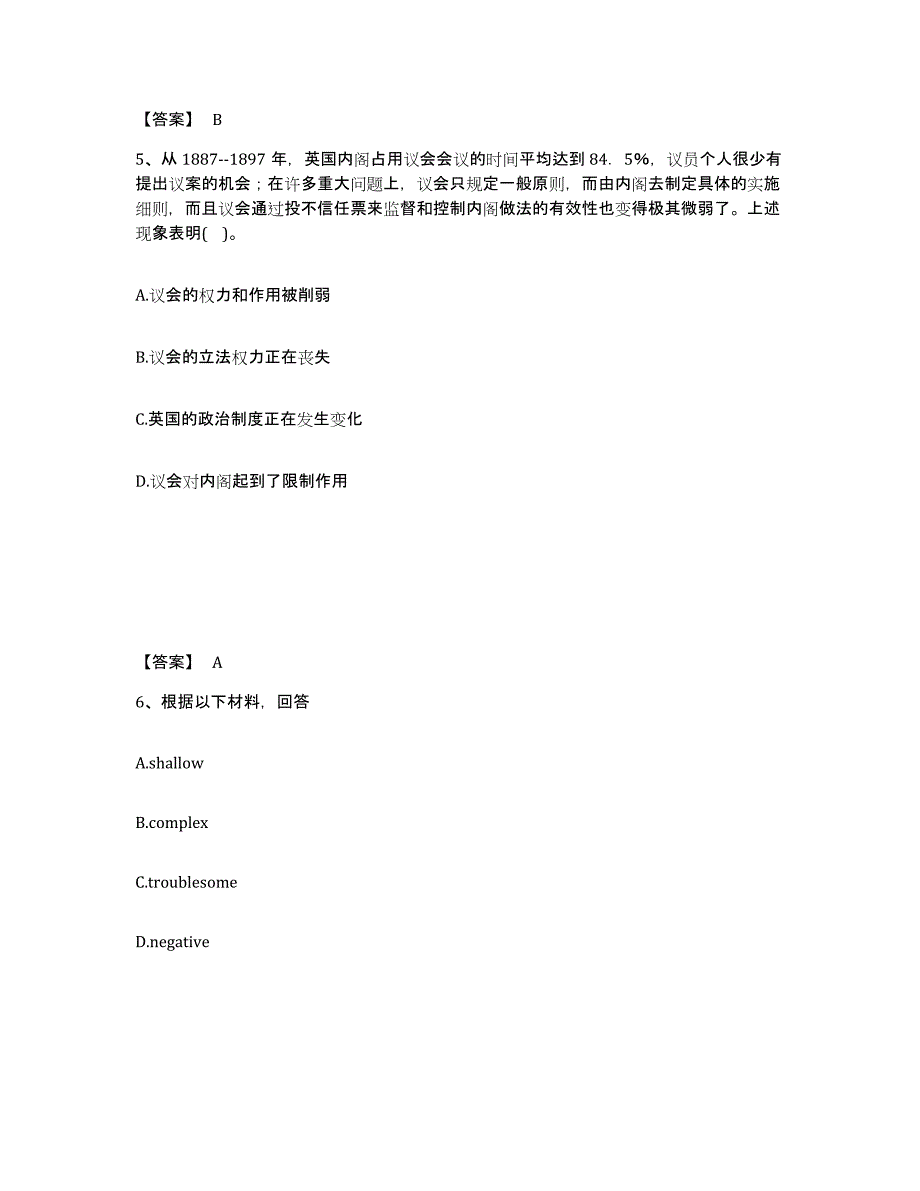 【答案】 B

5、从 1887--1897 年，英国内阁占用议会会议的时间平均达到 84．5%，议员个人很少有提出议案的机会；在许多重大问题上，议会只规定一般原则，而由内阁去制定具体的实施细则，而且议会通过投不信任票来监督和控制内阁做法的有效性也变得极其微弱了。上述现象表明( )。

A.议会的权力和作用被削弱

B.议会的立法权力正在丧失

C.英国的政治制度正在发生变化

D.议会对内阁起到了限制作用

【答案】 A

6、根据以下材料，回答

A.shallow

B.complex

C.troublesome

D.negative